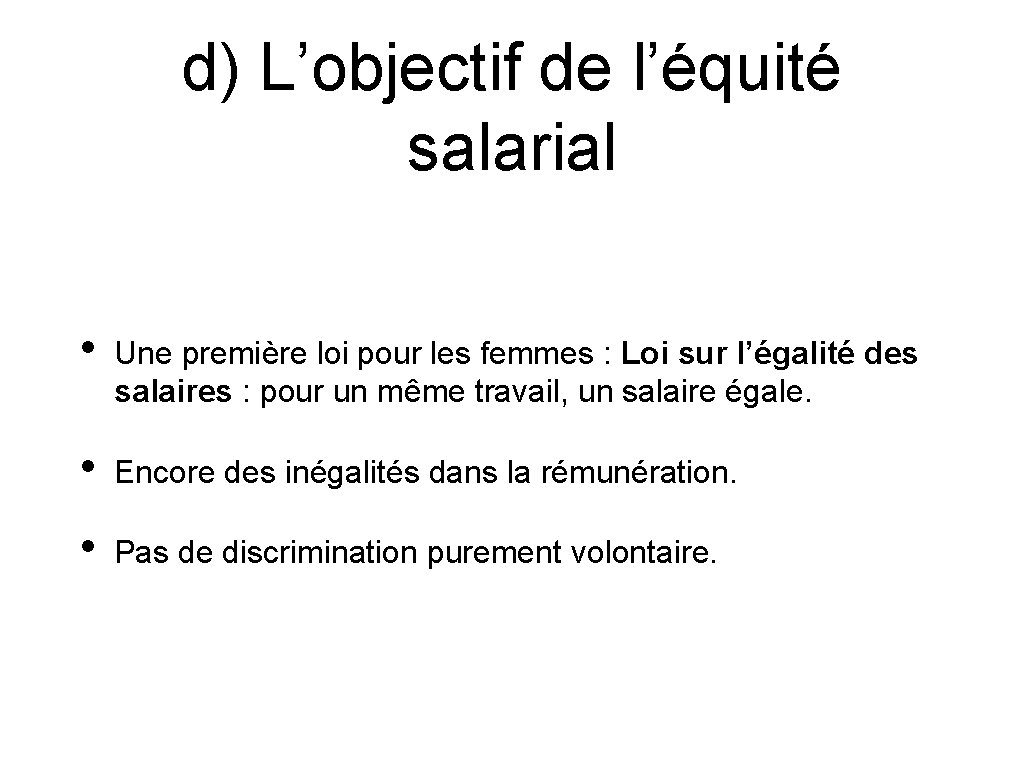 d) L’objectif de l’équité salarial

• Une première loi pour les femmes : Loi sur l’égalité des salaires : pour un même travail, un salaire égale.

• Encore des inégalités dans la rémunération.

• Pas de discrimination purement volontaire.